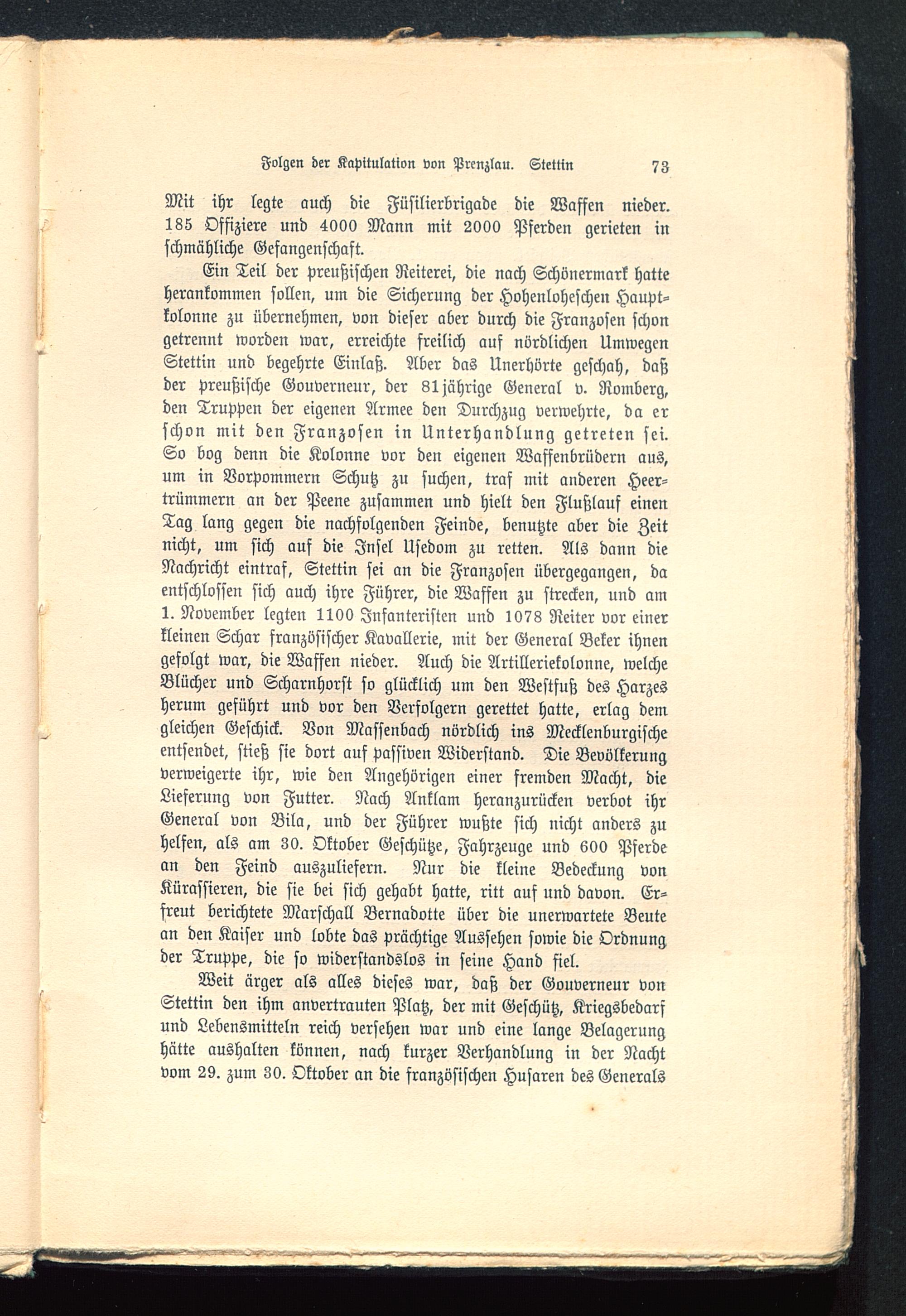 Folgen der Kapitulation von Prenzlau. Stettin 73

Mit ihr legte auch die Füsilierbrigade die Waffen nieder. 185 Offiziere und 4000 Mann mit 2000 Pferden gerieten in schmähliche Gefangenschaft.

Ein Teil der preußischen Reiterei, die nach Schönermark hatte herankommen sollen, um die Sicherung der Hohenloheschen Hauptkolonne zu übernehmen, von dieser aber durch die Franzosen schon getrennt worden war, erreichte freilich auf nördlichen Umwegen Stettin und begehrte Einlaß. Aber das Unerhörte geschah, daß der preußische Gouverneur, der 81jährige General v. Romberg, den Truppen der eigenen Armee den Durchzug verwehrte, da er schon mit den Franzosen in Unterhandlung getreten sei. So bog denn die Kolonne vor den eigenen Waffenbrüdern aus, um in Vorpommern Schutz zu suchen, traf mit anderen Heertrümmern an der Peene zusammen und hielt den Flußlauf einen Tag lang gegen die nachfolgenden Feinde, benutzte aber die Zeit nicht, um sich auf die Insel Usedom zu retten. Als dann die Nachricht eintraf, Stettin sei an die Franzosen übergegangen, da entschlossen sich auch ihre Führer, die Waffen zu strecken, und am 1. November legten 1100 Infanteristen und 1078 Reiter vor einer kleinen Schar französischer Kavallerie, mit der General Beker ihnen gefolgt war, die Waffen nieder. Auch die Artilleriekolonne, welche Blücher und Scharnhorst so glücklich um den Westfuß des Harzes herum geführt und vor den Verfolgern gerettet hatte, erlag dem gleichen Geschick. Von Massenbach nördlich ins Mecklenburgische entsendet, stieß sie dort auf passiven Widerstand. Die Bevölkerung verweigerte ihr, wie den Angehörigen einer fremden Macht, die Lieferung von Futter. Nach Anklam heranzurücken verbot ihr General von Bila, und der Führer wußte sich nicht anders zu helfen, als am 30. Oktober Geschütze, Fahrzeuge und 600 Pferde an den Feind auszuliefern. Nur die kleine Bedeckung von Kürassieren, die sie bei sich gehabt hatte, ritt auf und davon. Erfreut berichtete Marschall Bernadotte über die unerwartete Beute an den Kaiser und lobte das prächtige Aussehen sowie die Ordnung der Truppe, die so widerstandslos in seine Hand fiel.

Weit ärger als alles dieses war, daß der Gouverneur von Stettin den ihm anvertrauten Platz, der mit Geschütz, Kriegsbedarf und Lebensmitteln reich versehen war und eine lange Belagerung hätte aushalten können, nach kurzer Verhandlung in der Nacht vom 29. zum 30. Oktober an die französischen Husaren des Generals